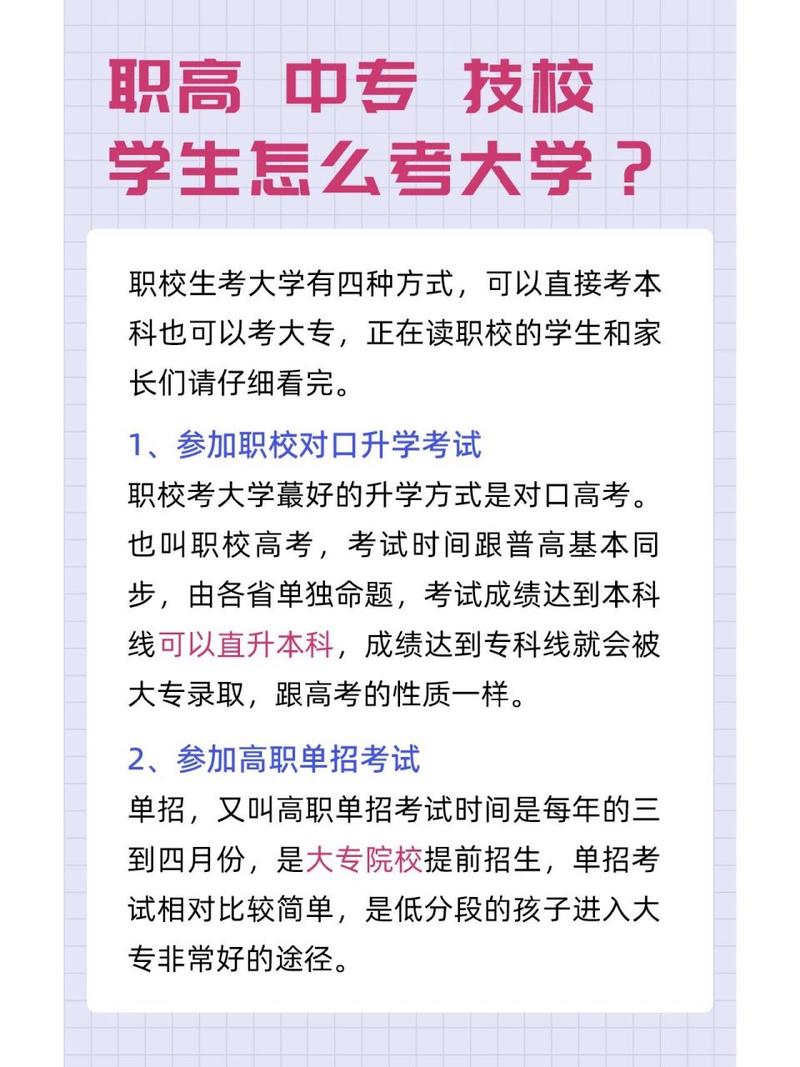 职高 中专 技校
学生怎么考大学？

职校生考大学有四种方式，可以直接考本科也可以考大专，正在读职校的学生和家长们请仔细看完。

1、参加职校对口升学考试
职校考大学蕞好的升学方式是对口高考。也叫职校高考，考试时间跟普高基本同步，由各省单独命题，考试成绩达到本科线可以直升本科，成绩达到专科线就会被大专录取，跟高考的性质一样。

2、参加高职单招考试
单招，又叫高职单招考试时间是每年的三到四月份，是大专院校提前招生，单招考试相对比较简单，是低分段的孩子进入大专非常好的途径。